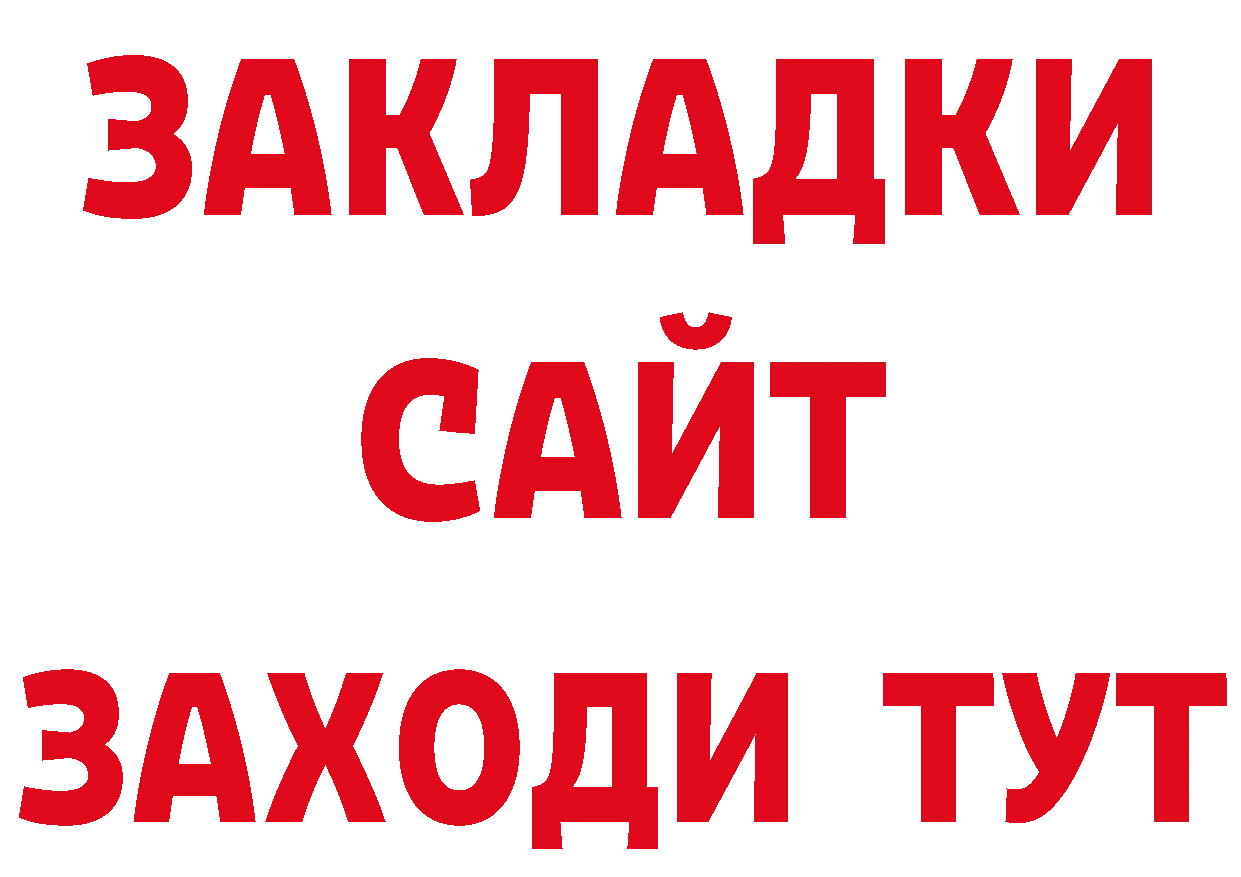 ЗАКЛАДКИ
САЙТ
ЗАХОДИ ТУТ